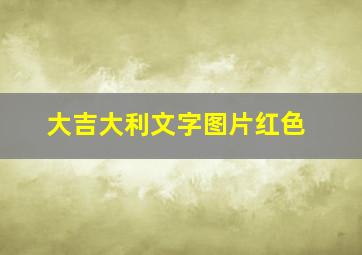 大吉大利文字图片红色